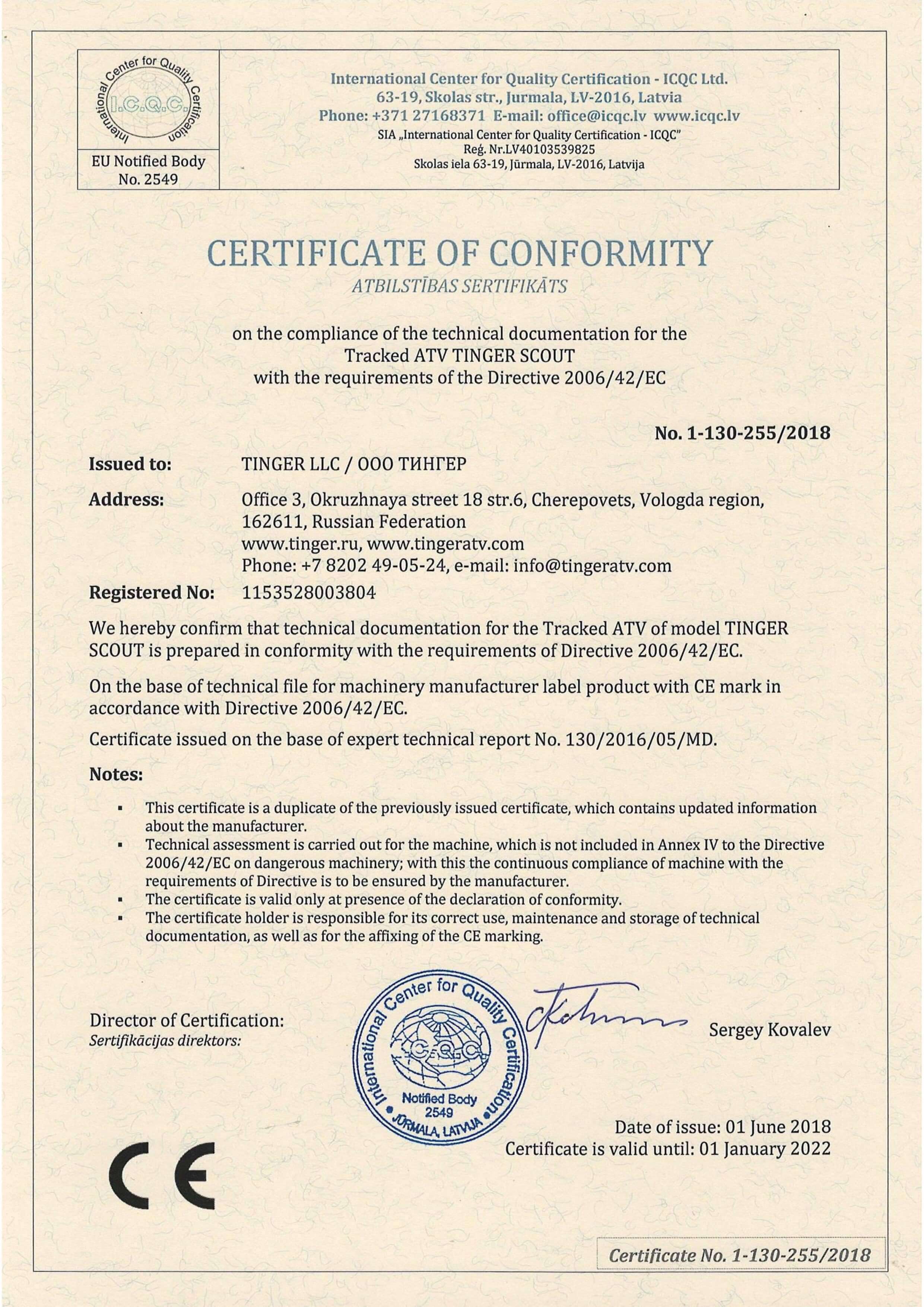 International Center for Quality Certification
I.C.Q.C.

EU Notified Body No. 2549

International Center for Quality Certification - ICQC Ltd.
63-19, Skolas str., Jurmala, LV-2016, Latvia
Phone: +371 27168371 E-mail: office@icqc.lv www.icqc.lv
SIA „International Center for Quality Certification - ICQC"
Reģ. Nr.LV40103539825
Skolas iela 63-19, Jūrmala, LV-2016, Latvija

CERTIFICATE OF CONFORMITY
ATBILSTĪBAS SERTIFIKĀTS

on the compliance of the technical documentation for the Tracked ATV TINGER SCOUT with the requirements of the Directive 2006/42/EC

No. 1-130-255/2018

Issued to: TINGER LLC / ООО ТИНГЕР

Address: Office 3, Okruzhnaya street 18 str.6, Cherepovets, Vologda region, 162611, Russian Federation
www.tinger.ru, www.tingeratv.com
Phone: +7 8202 49-05-24, e-mail: info@tingeratv.com

Registered No: 1153528003804

We hereby confirm that technical documentation for the Tracked ATV of model TINGER SCOUT is prepared in conformity with the requirements of Directive 2006/42/EC.

On the base of technical file for machinery manufacturer label product with CE mark in accordance with Directive 2006/42/EC.

Certificate issued on the base of expert technical report No. 130/2016/05/MD.

Notes:

▪ This certificate is a duplicate of the previously issued certificate, which contains updated information about the manufacturer.
▪ Technical assessment is carried out for the machine, which is not included in Annex IV to the Directive 2006/42/EC on dangerous machinery; with this the continuous compliance of machine with the requirements of Directive is to be ensured by the manufacturer.
▪ The certificate is valid only at presence of the declaration of conformity.
▪ The certificate holder is responsible for its correct use, maintenance and storage of technical documentation, as well as for the affixing of the CE marking.

Director of Certification:
Sertifikācijas direktors:

International Center for Quality Certification
I.C.Q.C.
Notified Body 2549
JŪRMALA, LATVIJA

Sergey Kovalev

Date of issue: 01 June 2018
Certificate is valid until: 01 January 2022

CE

Certificate No. 1-130-255/2018